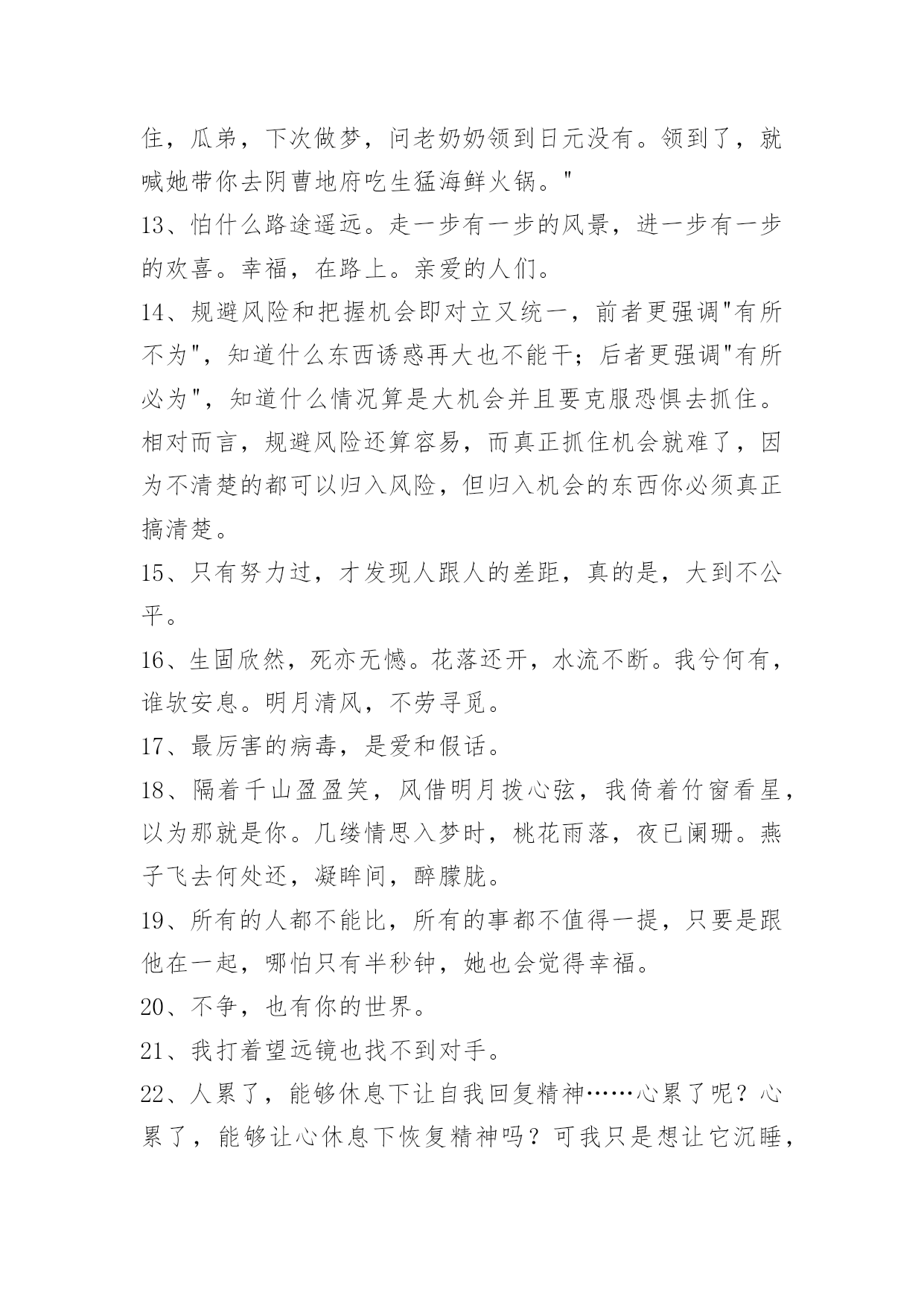 住，瓜弟，下次做梦，问老奶奶领到日元没有。领到了，就喊她带你去阴曹地府吃生猛海鲜火锅。"

13、怕什么路途遥远。走一步有一步的风景，进一步有一步的欢喜。幸福，在路上。亲爱的人们。

14、规避风险和把握机会即对立又统一，前者更强调"有所不为"，知道什么东西诱惑再大也不能干；后者更强调"有所必为"，知道什么情况算是大机会并且要克服恐惧去抓住。相对而言，规避风险还算容易，而真正抓住机会就难了，因为不清楚的都可以归入风险，但归入机会的东西你必须真正搞清楚。

15、只有努力过，才发现人跟人的差距，真的是，大到不公平。

16、生固欣然，死亦无憾。花落还开，水流不断。我兮何有，谁欤安息。明月清风，不劳寻觅。

17、最厉害的病毒，是爱和假话。

18、隔着千山盈盈笑，风借明月拨心弦，我倚着竹窗看星，以为那就是你。几缕情思入梦时，桃花雨落，夜已阑珊。燕子飞去何处还，凝眸间，醉朦胧。

19、所有的人都不能比，所有的事都不值得一提，只要是跟他在一起，哪怕只有半秒钟，她也会觉得幸福。

20、不争，也有你的世界。

21、我打着望远镜也找不到对手。

22、人累了，能够休息下让自我回复精神……心累了呢？心累了，能够让心休息下恢复精神吗？可我只是想让它沉睡，